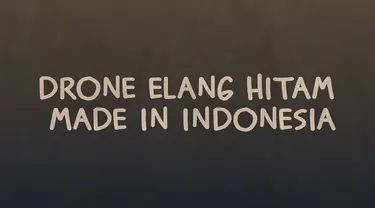 DRONE ELANG HITAM
MADE IN INDONESIA